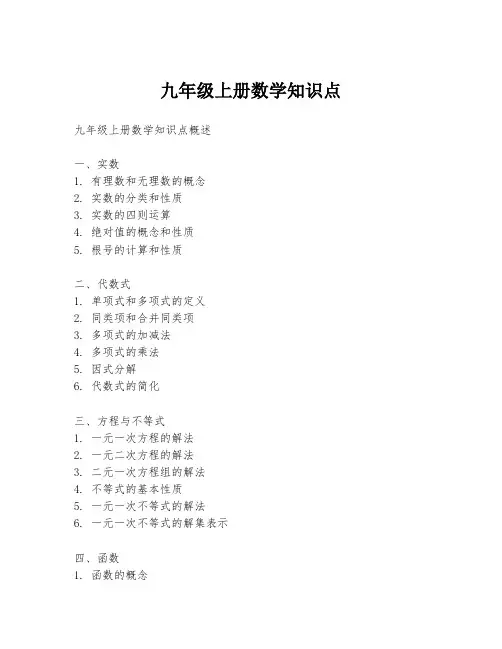 九年级上册数学知识点

九年级上册数学知识点概述

一、实数
1. 有理数和无理数的概念
2. 实数的分类和性质
3. 实数的四则运算
4. 绝对值的概念和性质
5. 根号的计算和性质

二、代数式
1. 单项式和多项式的定义
2. 同类项和合并同类项
3. 多项式的加减法
4. 多项式的乘法
5. 因式分解
6. 代数式的简化

三、方程与不等式
1. 一元一次方程的解法
2. 一元二次方程的解法
3. 二元一次方程组的解法
4. 不等式的基本性质
5. 一元一次不等式的解法
6. 一元一次不等式的解集表示

四、函数
1. 函数的概念